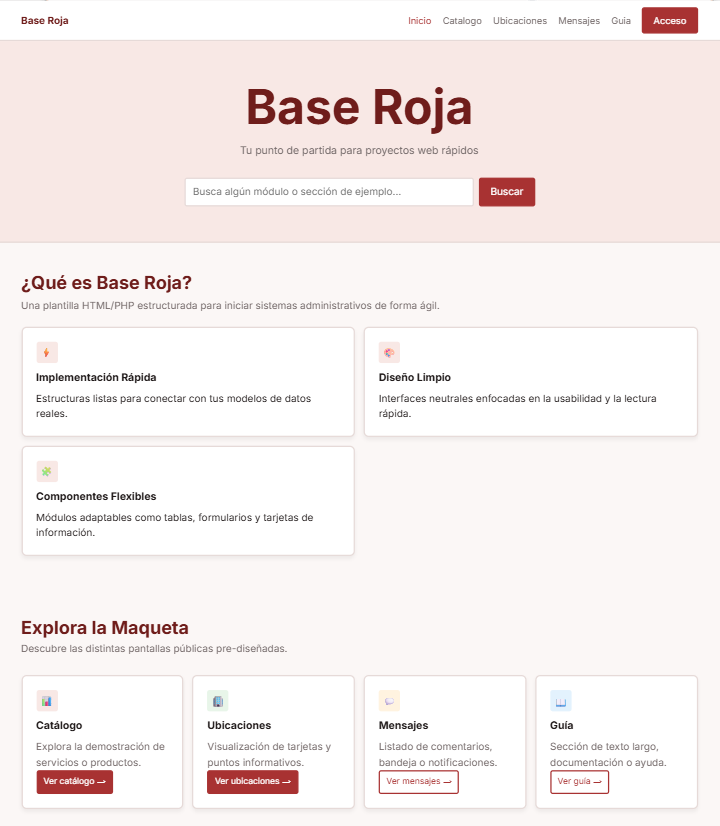 Base Roja

Inicio Catalogo Ubicaciones Mensajes Guia Acceso

Base Roja

Tu punto de partida para proyectos web rápidos

Busca algún módulo o sección de ejemplo... Buscar

¿Qué es Base Roja?

Una plantilla HTML/PHP estructurada para iniciar sistemas administrativos de forma ágil.

Implementación Rápida

Estructuras listas para conectar con tus modelos de datos reales.

Diseño Limpio

Interfaces neutrales enfocadas en la usabilidad y la lectura rápida.

Componentes Flexibles

Módulos adaptables como tablas, formularios y tarjetas de información.

Explora la Maqueta

Descubre las distintas pantallas públicas pre-diseñadas.

Catálogo

Explora la demostración de servicios o productos.

Ver catálogo →

Ubicaciones

Visualización de tarjetas y puntos informativos.

Ver ubicaciones →

Mensajes

Listado de comentarios, bandeja o notificaciones.

Ver mensajes →

Guía

Sección de texto largo, documentación o ayuda.

Ver guía →